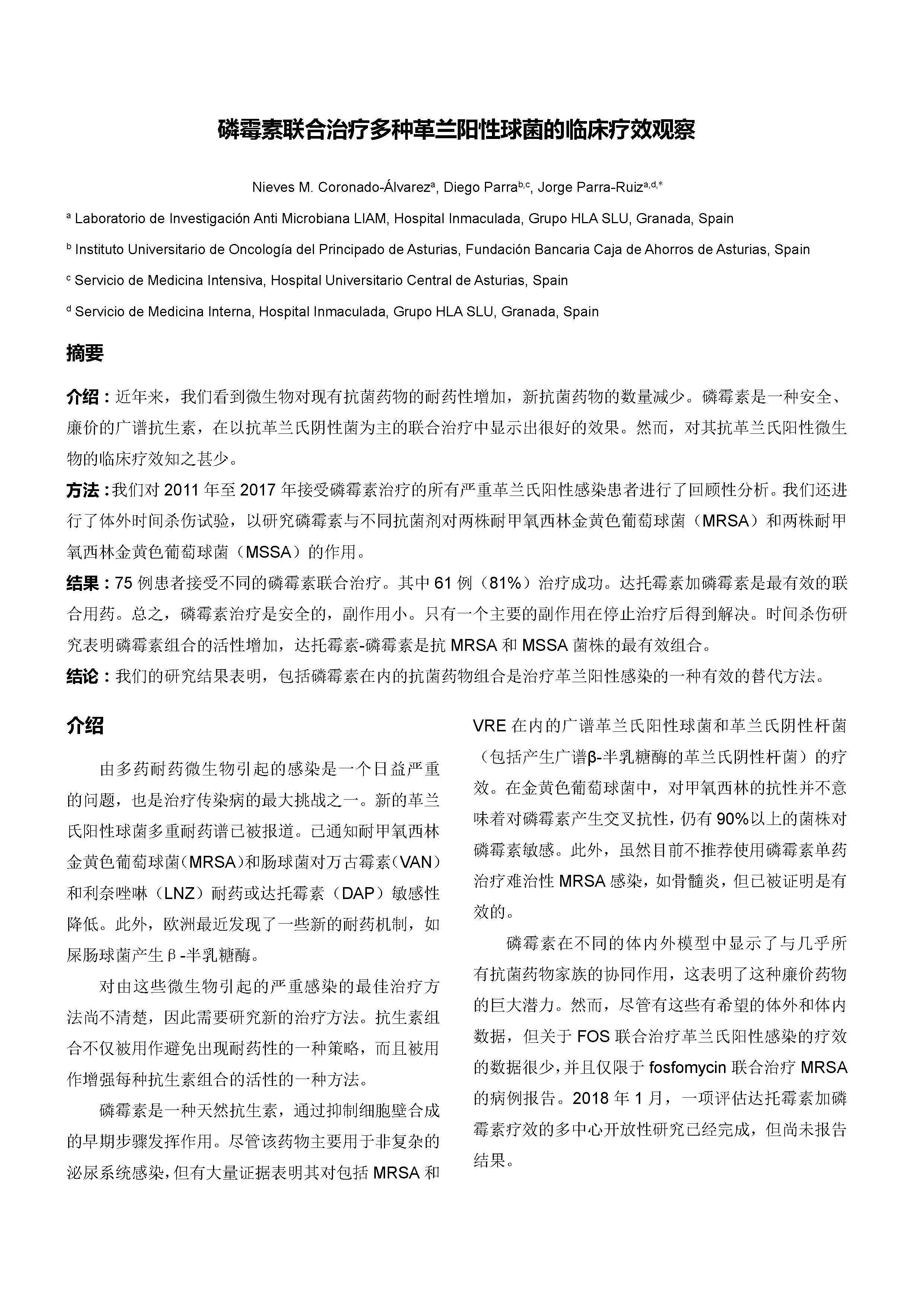 磷霉素联合治疗多种革兰阳性球菌的临床疗效观察

Nieves M. Coronado-Álvarez$^{a}$, Diego Parra$^{b,c}$, Jorge Parra-Ruiz$^{a,d,*}$

$^{a}$ Laboratorio de Investigación Anti Microbiana LIAM, Hospital Inmaculada, Grupo HLA SLU, Granada, Spain

$^{b}$ Instituto Universitario de Oncología del Principado de Asturias, Fundación Bancaria Caja de Ahorros de Asturias, Spain

$^{c}$ Servicio de Medicina Intensiva, Hospital Universitario Central de Asturias, Spain

$^{d}$ Servicio de Medicina Interna, Hospital Inmaculada, Grupo HLA SLU, Granada, Spain

摘要

介绍：近年来，我们看到微生物对现有抗菌药物的耐药性增加，新抗菌药物的数量减少。磷霉素是一种安全、廉价的广谱抗生素，在以抗革兰氏阴性菌为主的联合治疗中显示出很好的效果。然而，对其抗革兰氏阳性微生物的临床疗效知之甚少。

方法：我们对 2011 年至 2017 年接受磷霉素治疗的所有严重革兰氏阳性感染患者进行了回顾性分析。我们还进行了体外时间杀伤试验，以研究磷霉素与不同抗菌剂对两株耐甲氧西林金黄色葡萄球菌（MRSA）和两株耐甲氧西林金黄色葡萄球菌（MSSA）的作用。

结果：75 例患者接受不同的磷霉素联合治疗。其中 61 例（81%）治疗成功。达托霉素加磷霉素是最有效的联合用药。总之，磷霉素治疗是安全的，副作用小。只有一个主要的副作用在停止治疗后得到解决。时间杀伤研究表明磷霉素组合的活性增加，达托霉素-磷霉素是抗 MRSA 和 MSSA 菌株的最有效组合。

结论：我们的研究结果表明，包括磷霉素在内的抗菌药物组合是治疗革兰阳性感染的一种有效的替代方法。

介绍

由多药耐药微生物引起的感染是一个日益严重的问题，也是治疗传染病的最大挑战之一。新的革兰氏阳性球菌多重耐药谱已被报道。已通知耐甲氧西林金黄色葡萄球菌(MRSA)和肠球菌对万古霉素(VAN)和利奈唑啉（LNZ）耐药或达托霉素（DAP）敏感性降低。此外，欧洲最近发现了一些新的耐药机制，如屎肠球菌产生β-半乳糖酶。

对由这些微生物引起的严重感染的最佳治疗方法尚不清楚，因此需要研究新的治疗方法。抗生素组合不仅被用作避免出现耐药性的一种策略，而且被用作增强每种抗生素组合的活性的一种方法。

磷霉素是一种天然抗生素，通过抑制细胞壁合成的早期步骤发挥作用。尽管该药物主要用于非复杂的泌尿系统感染，但有大量证据表明其对包括 MRSA 和 VRE 在内的广谱革兰氏阳性球菌和革兰氏阴性杆菌（包括产生广谱β-半乳糖酶的革兰氏阴性杆菌）的疗效。在金黄色葡萄球菌中，对甲氧西林的抗性并不意味着对磷霉素产生交叉抗性，仍有 90%以上的菌株对磷霉素敏感。此外，虽然目前不推荐使用磷霉素单药治疗难治性 MRSA 感染，如骨髓炎，但已被证明是有效的。

磷霉素在不同的体内外模型中显示了与几乎所有抗菌药物家族的协同作用，这表明了这种廉价药物的巨大潜力。然而，尽管有这些有希望的体外和体内数据，但关于 FOS 联合治疗革兰氏阳性感染的疗效的数据很少，并且仅限于 fosfomycin 联合治疗 MRSA 的病例报告。2018 年 1 月，一项评估达托霉素加磷霉素疗效的多中心开放性研究已经完成，但尚未报告结果。